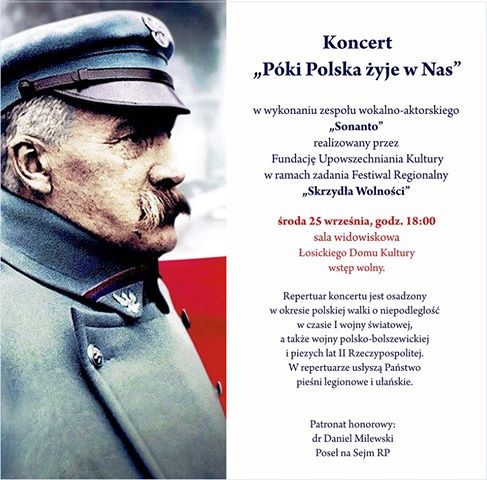 Koncert
„Póki Polska żyje w Nas”

w wykonaniu zespołu wokalno-aktorskiego
„Sonanto”
realizowany przez
Fundację Upowszechniania Kultury
w ramach zadania Festiwal Regionalny
„Skrzydła Wolności”

środa 25 września, godz. 18:00
sala widowiskowa
Łosickiego Domu Kultury
wstęp wolny.

Repertuar koncertu jest osadzony
w okresie polskiej walki o niepodległość
w czasie I wojny światowej,
a także wojny polsko-bolszewickiej
i piezych lat II Rzeczypospolitej.
W repertuarze usłyszą Państwo
pieśni legionowe i ułańskie.

Patronat honorowy:
dr Daniel Milewski
Poseł na Sejm RP